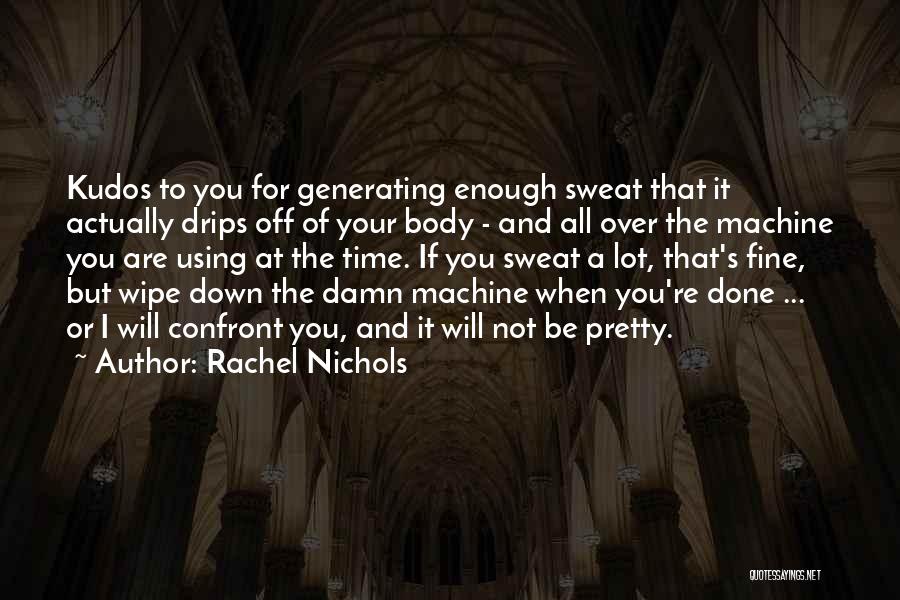 Kudos to you for generating enough sweat that it actually drips off of your body - and all over the machine you are using at the time. If you sweat a lot, that's fine, but wipe down the damn machine when you're done ... or I will confront you, and it will not be pretty.

~ Author: Rachel Nichols

QUOTESSAYINGS.NET